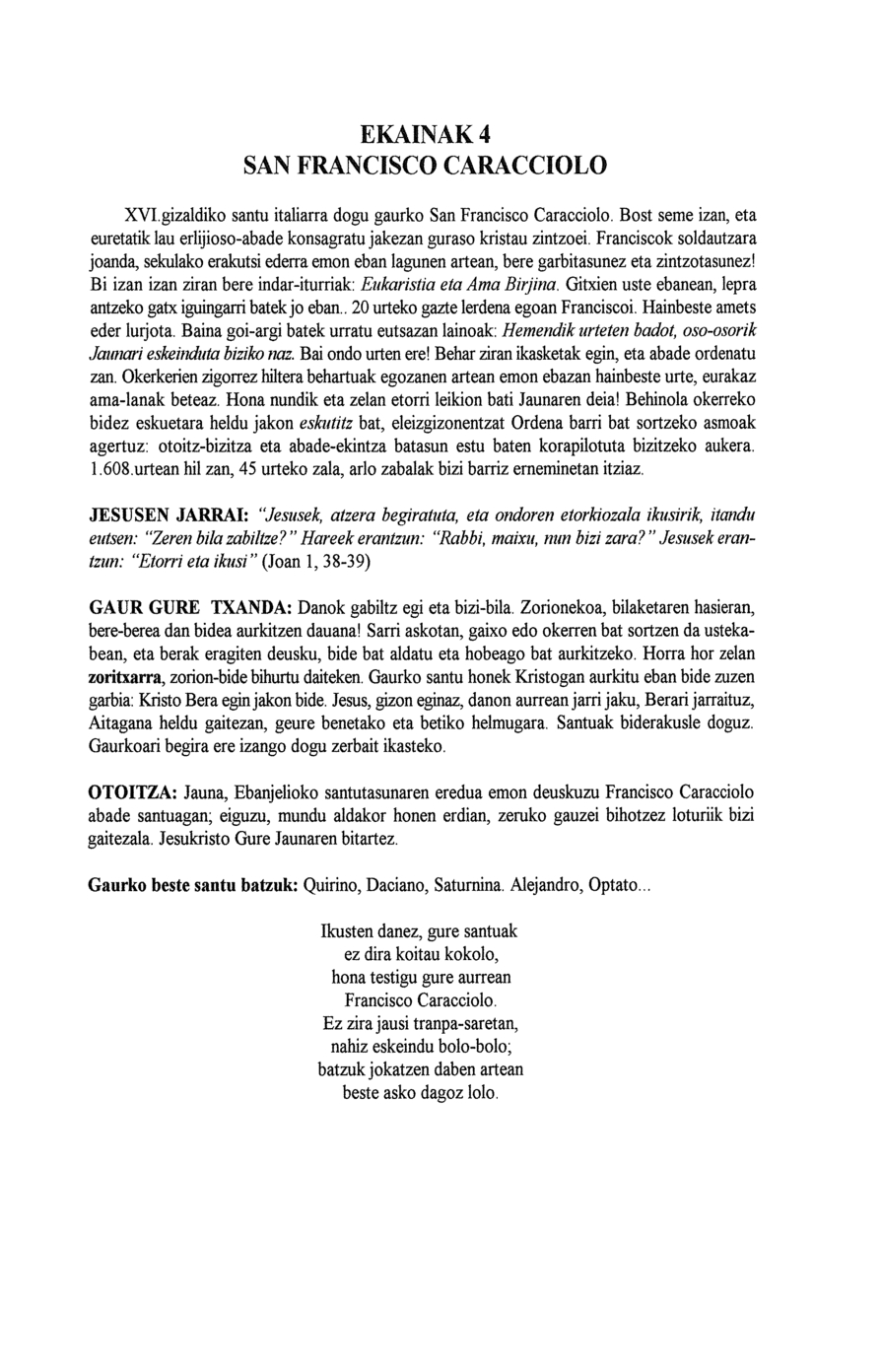 EKAINAK 4
SAN FRANCISCO CARACCIOLO

XVI.gizaldiko santu italiarra dogu gaurko San Francisco Caracciolo. Bost seme izan, eta euretatik lau erlijioso-abade konsagratu jakezan guraso kristau zintzoei. Franciscok soldautzara joanda, sekulako erakutsi ederra emon eban lagunen artean, bere garbitasunez eta zintzotasunez! Bi izan izan ziran bere indar-iturriak: Eukaristia eta Ama Birjina. Gitxien uste ebanean, lepra antzeko gatx iguingarri batek jo eban.. 20 urteko gazte lerdena egoan Franciscoi. Hainbeste amets eder lurjota. Baina goi-argi batek urratu eutsazan lainoak: Hemendik urteten badot, oso-osorik Jaunari eskeinduta biziko naz. Bai ondo urten ere! Behar ziran ikasketak egin, eta abade ordenatu zan. Okerkerien zigorrez hiltera behartuak egozanen artean emon ebazan hainbeste urte, eurakaz ama-lanak beteaz. Hona nundik eta zelan etorri leikion bati Jaunaren deia! Behinola okerreko bidez eskuetara heldu jakon eskutitz bat, eleizgizonentzat Ordena barri bat sortzeko asmoak agertuz: otoitz-bizitza eta abade-ekintza batasun estu baten korapilotuta bizitzeko aukera. 1.608.urtean hil zan, 45 urteko zala, arlo zabalak bizi barriz erneminetan itziaz.

JESUSEN JARRAI: "Jesusek, atzera begiratuta, eta ondoren etorkiozala ikusirik, itandu eutsen: "Zeren bila zabiltze?" Hareek erantzun: "Rabbi, maixu, nun bizi zara?" Jesusek erantzun: "Etorri eta ikusi" (Joan 1, 38-39)

GAUR GURE TXANDA: Danok gabiltz egi eta bizi-bila. Zorionekoa, bilaketaren hasieran, bere-berea dan bidea aurkitzen dauana! Sarri askotan, gaixo edo okerren bat sortzen da ustekabean, eta berak eragiten deusku, bide bat aldatu eta hobeago bat aurkitzeko. Horra hor zelan zoritxarra, zorion-bide bihurtu daiteken. Gaurko santu honek Kristogan aurkitu eban bide zuzen garbia: Kristo Bera egin jakon bide. Jesus, gizon eginaz, danon aurrean jarri jaku, Berari jarraituz, Aitagana heldu gaitezan, geure benetako eta betiko helmugara. Santuak biderakusle doguz. Gaurkoari begira ere izango dogu zerbait ikasteko.

OTOITZA: Jauna, Ebanjelioko santutasunaren eredua emon deuskuzu Francisco Caracciolo abade santuagan; eiguzu, mundu aldakor honen erdian, zeruko gauzei bihotzez loturiik bizi gaitezala. Jesukristo Gure Jaunaren bitartez.

Gaurko beste santu batzuk: Quirino, Daciano, Saturnina. Alejandro, Optato...

Ikusten danez, gure santuak
ez dira koitau kokolo,
hona testigu gure aurrean
Francisco Caracciolo.
Ez zira jausi tranpa-saretan,
nahiz eskeindu bolo-bolo;
batzuk jokatzen daben artean
beste asko dagoz lolo.